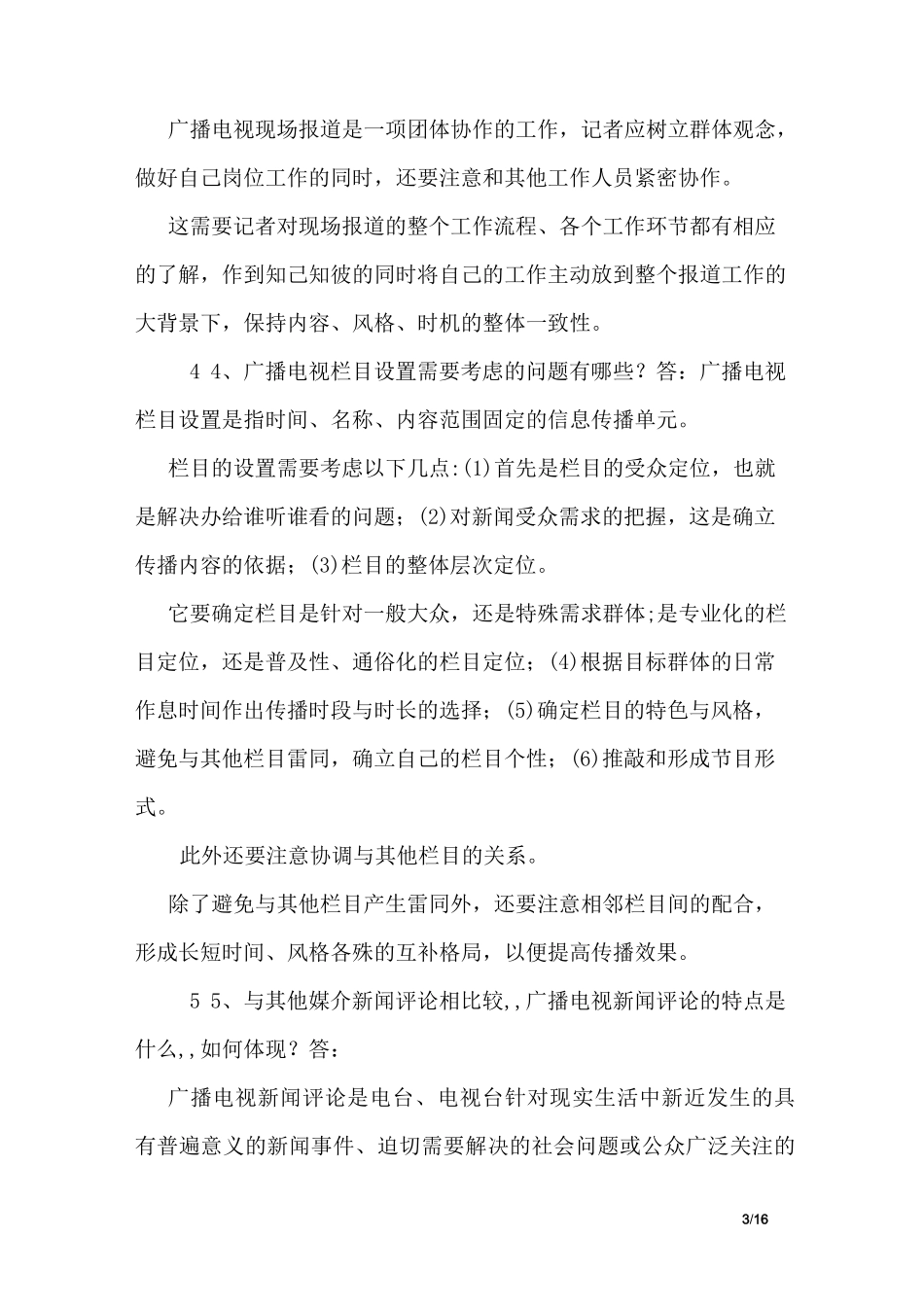 广播电视现场报道是一项团体协作的工作，记者应树立群体观念，做好自己岗位工作的同时，还要注意和其他工作人员紧密协作。

这需要记者对现场报道的整个工作流程、各个工作环节都有相应的了解，作到知己知彼的同时将自己的工作主动放到整个报道工作的大背景下，保持内容、风格、时机的整体一致性。

4 4、广播电视栏目设置需要考虑的问题有哪些？答：广播电视栏目设置是指时间、名称、内容范围固定的信息传播单元。

栏目的设置需要考虑以下几点:(1)首先是栏目的受众定位，也就是解决办给谁听谁看的问题；(2)对新闻受众需求的把握，这是确立传播内容的依据；(3)栏目的整体层次定位。

它要确定栏目是针对一般大众，还是特殊需求群体;是专业化的栏目定位，还是普及性、通俗化的栏目定位；(4)根据目标群体的日常作息时间作出传播时段与时长的选择；(5)确定栏目的特色与风格，避免与其他栏目雷同，确立自己的栏目个性；(6)推敲和形成节目形式。

此外还要注意协调与其他栏目的关系。

除了避免与其他栏目产生雷同外，还要注意相邻栏目间的配合，形成长短时间、风格各殊的互补格局，以便提高传播效果。

5 5、与其他媒介新闻评论相比较,,广播电视新闻评论的特点是什么,,如何体现？答：

广播电视新闻评论是电台、电视台针对现实生活中新近发生的具有普遍意义的新闻事件、迫切需要解决的社会问题或公众广泛关注的

3/16